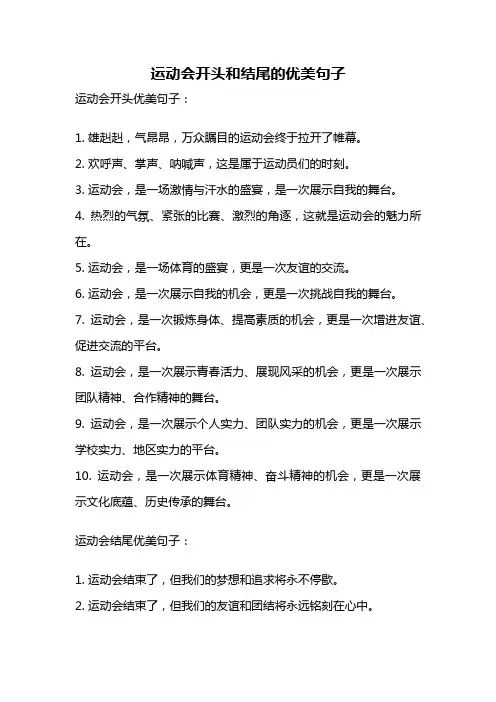 运动会开头和结尾的优美句子

运动会开头优美句子：

1. 雄赳赳，气昂昂，万众瞩目的运动会终于拉开了帷幕。

2. 欢呼声、掌声、呐喊声，这是属于运动员们的时刻。

3. 运动会，是一场激情与汗水的盛宴，是一次展示自我的舞台。

4. 热烈的气氛、紧张的比赛、激烈的角逐，这就是运动会的魅力所在。

5. 运动会，是一场体育的盛宴，更是一次友谊的交流。

6. 运动会，是一次展示自我的机会，更是一次挑战自我的舞台。

7. 运动会，是一次锻炼身体、提高素质的机会，更是一次增进友谊、促进交流的平台。

8. 运动会，是一次展示青春活力、展现风采的机会，更是一次展示团队精神、合作精神的舞台。

9. 运动会，是一次展示个人实力、团队实力的机会，更是一次展示学校实力、地区实力的平台。

10. 运动会，是一次展示体育精神、奋斗精神的机会，更是一次展示文化底蕴、历史传承的舞台。

运动会结尾优美句子：

1. 运动会结束了，但我们的梦想和追求将永不停歇。

2. 运动会结束了，但我们的友谊和团结将永远铭刻在心中。